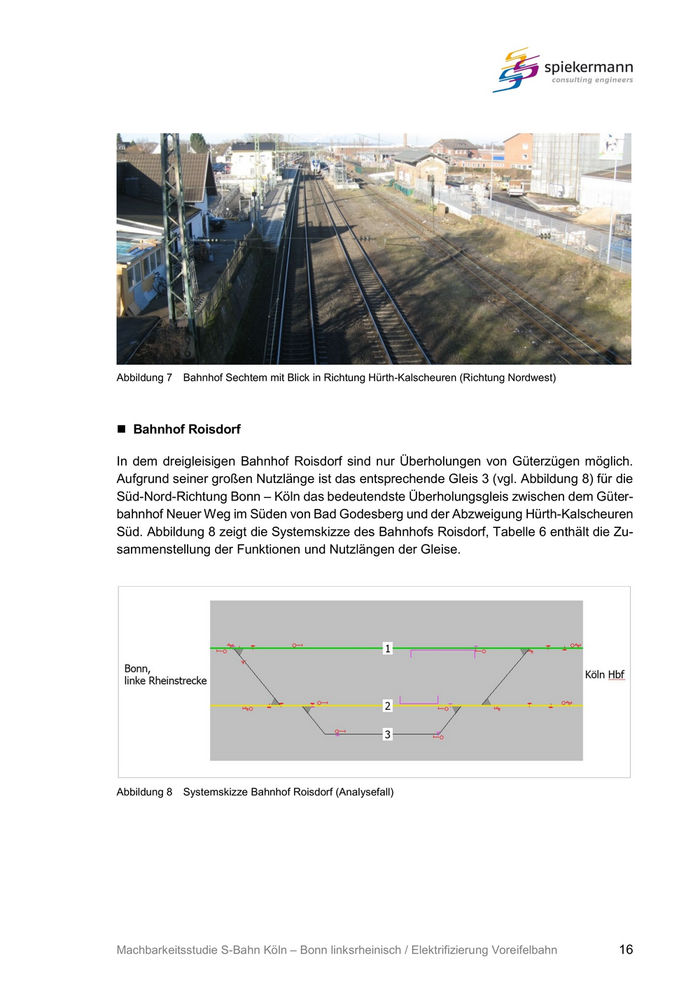 spiekermann
consulting engineers

Abbildung 7 Bahnhof Sechtem mit Blick in Richtung Hürth-Kalscheuren (Richtung Nordwest)

■ Bahnhof Roisdorf

In dem dreigleisigen Bahnhof Roisdorf sind nur Überholungen von Güterzügen möglich. Aufgrund seiner großen Nutzlänge ist das entsprechende Gleis 3 (vgl. Abbildung 8) für die Süd-Nord-Richtung Bonn – Köln das bedeutendste Überholungsgleis zwischen dem Güterbahnhof Neuer Weg im Süden von Bad Godesberg und der Abzweigung Hürth-Kalscheuren Süd. Abbildung 8 zeigt die Systemskizze des Bahnhofs Roisdorf, Tabelle 6 enthält die Zusammenstellung der Funktionen und Nutzlängen der Gleise.

Bonn, linke Rheinstrecke

1

2

3

Köln Hbf

Abbildung 8 Systemskizze Bahnhof Roisdorf (Analysefall)

Machbarkeitsstudie S-Bahn Köln – Bonn linksrheinisch / Elektrifizierung Voreifelbahn

16